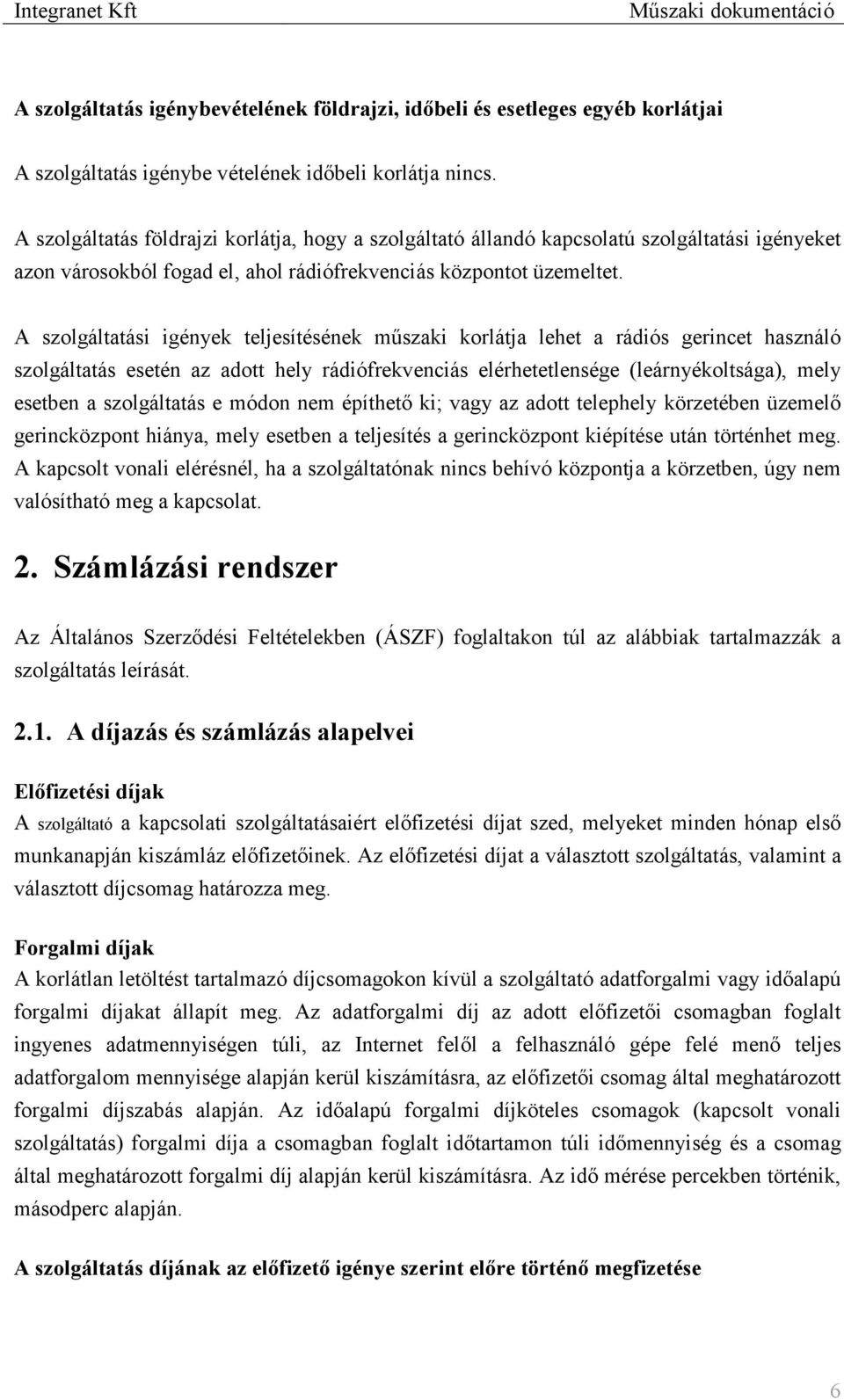 Integranet Kft Műszaki dokumentáció

A szolgáltatás igénybevételének földrajzi, időbeli és esetleges egyéb korlátjai

A szolgáltatás igénybe vételének időbeli korlátja nincs.

A szolgáltatás földrajzi korlátja, hogy a szolgáltató állandó kapcsolatú szolgáltatási igényeket azon városokból fogad el, ahol rádiófrekvenciás központot üzemeltet.

A szolgáltatási igények teljesítésének műszaki korlátja lehet a rádiós gerincet használó szolgáltatás esetén az adott hely rádiófrekvenciás elérhetetlensége (leárnyékoltsága), mely esetben a szolgáltatás e módon nem építhető ki; vagy az adott telephely körzetében üzemelő gerincközpont hiánya, mely esetben a teljesítés a gerincközpont kiépítése után történhet meg. A kapcsolt vonali elérésnél, ha a szolgáltatónak nincs behívó központja a körzetben, úgy nem valósítható meg a kapcsolat.

2. Számlázási rendszer

Az Általános Szerződési Feltételekben (ÁSZF) foglaltakon túl az alábbiak tartalmazzák a szolgáltatás leírását.

2.1. A díjazás és számlázás alapelvei

Előfizetési díjak

A szolgáltató a kapcsolati szolgáltatásaiért előfizetési díjat szed, melyeket minden hónap első munkanapján kiszámláz előfizetőinek. Az előfizetési díjat a választott szolgáltatás, valamint a választott díjcsomag határozza meg.

Forgalmi díjak

A korlátlan letöltést tartalmazó díjcsomagokon kívül a szolgáltató adatforgalmi vagy időalapú forgalmi díjakat állapít meg. Az adatforgalmi díj az adott előfizetői csomagban foglalt ingyenes adatmennyiségen túli, az Internet felől a felhasználó gépe felé menő teljes adatforgalom mennyisége alapján kerül kiszámításra, az előfizetői csomag által meghatározott forgalmi díjszabás alapján. Az időalapú forgalmi díjköteles csomagok (kapcsolt vonali szolgáltatás) forgalmi díja a csomagban foglalt időtartamon túli időmennyiség és a csomag által meghatározott forgalmi díj alapján kerül kiszámításra. Az idő mérése percekben történik, másodperc alapján.

A szolgáltatás díjának az előfizető igénye szerint előre történő megfizetése

6